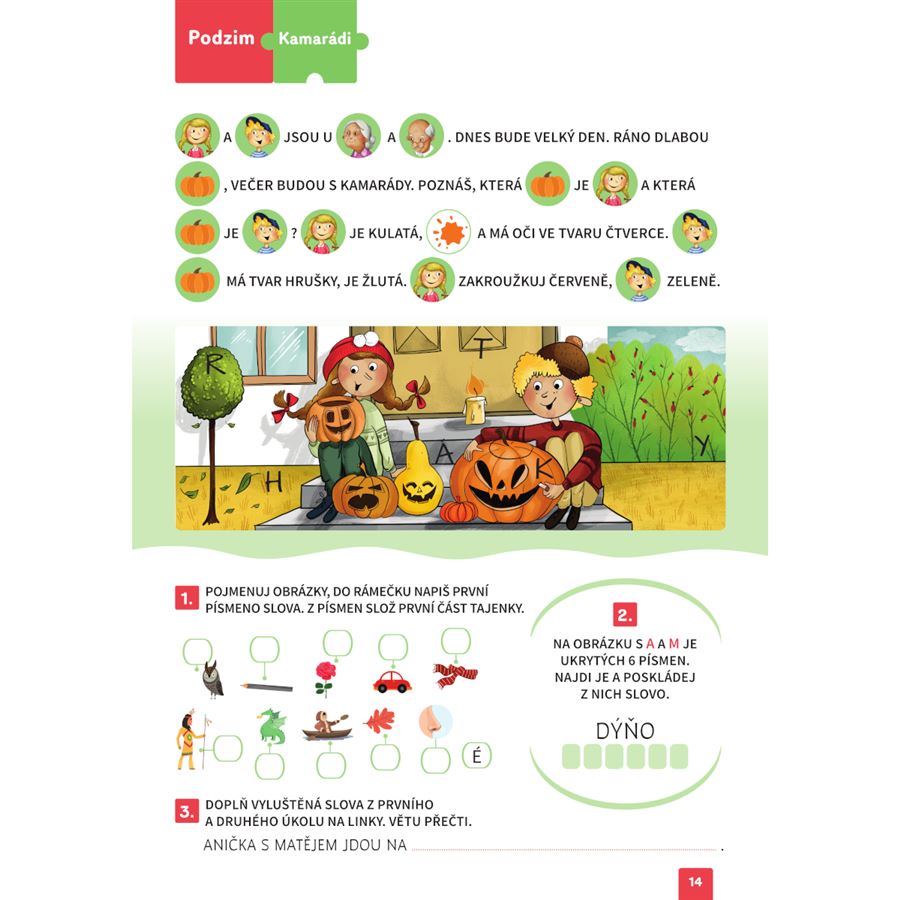 Podzim Kamarádi

A JSOU U A . DNES BUDE VELKÝ DEN. RÁNO DLABOU , VEČER BUDOU S KAMARÁDY. POZNÁŠ, KTERÁ JE A KTERÁ JE ? JE KULATÁ, A MÁ OČI VE TVARU ČTVERCE. MÁ TVAR HRUŠKY, JE ŽLUTÁ. ZAKROUŽKUJ ČERVENĚ, ZELENĚ.

R T H A K Y

1. POJMENUJ OBRÁZKY, DO RÁMEČKU NAPIŠ PRVNÍ PÍSMENO SLOVA. Z PÍSMEN SLOŽ PRVNÍ ČÁST TAJENKY.

É

2. NA OBRÁZKU S A A M JE UKRYTÝCH 6 PÍSMEN. NAJDI JE A POSKLÁDEJ Z NICH SLOVO.

DÝŇO

3. DOPLŇ VYLUŠTĚNÁ SLOVA Z PRVNÍHO A DRUHÉHO ÚKOLU NA LINKY. VĚTU PŘEČTI.

ANIČKA S MATĚJEM JDOU NA .

14